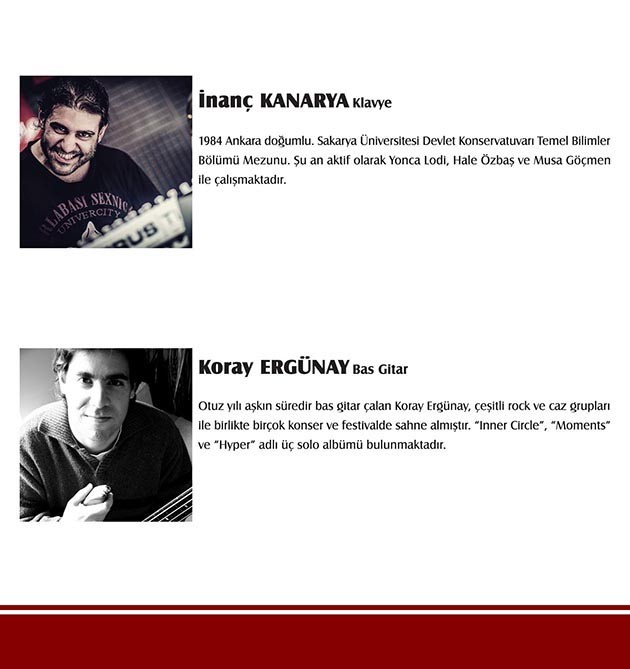 İnanç KANARYA Klavye

1984 Ankara doğumlu. Sakarya Üniversitesi Devlet Konservatuvarı Temel Bilimler Bölümü Mezunu. Şu an aktif olarak Yonca Lodi, Hale Özbaş ve Musa Göçmen ile çalışmaktadır.

Koray ERGÜNAY Bas Gitar

Otuz yılı aşkın süredir bas gitar çalan Koray Ergünay, çeşitli rock ve caz grupları ile birlikte birçok konser ve festivalde sahne almıştır. "Inner Circle", "Moments" ve "Hyper" adlı üç solo albümü bulunmaktadır.